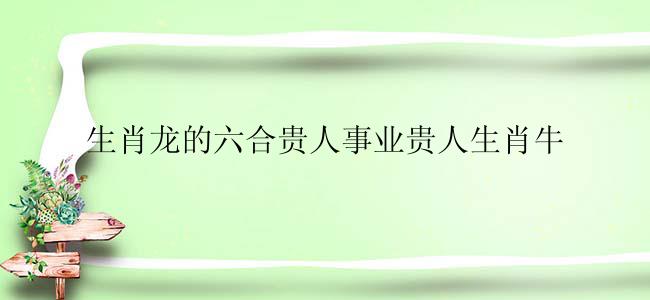 生肖龙的六合贵人事业贵人生肖牛